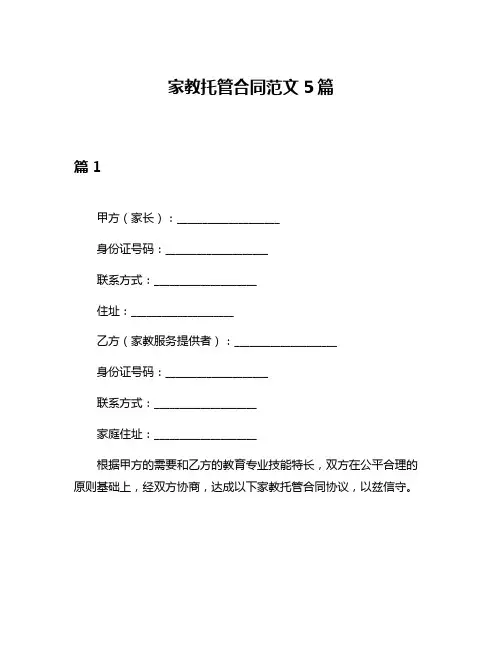 家教托管合同范文 5 篇

篇 1

甲方（家长）：__________________

身份证号码：__________________

联系方式：__________________

住址：__________________

乙方（家教服务提供者）：__________________

身份证号码：__________________

联系方式：__________________

家庭住址：__________________

根据甲方的需要和乙方的教育专业技能特长，双方在公平合理的原则基础上，经双方协商，达成以下家教托管合同协议，以兹信守。